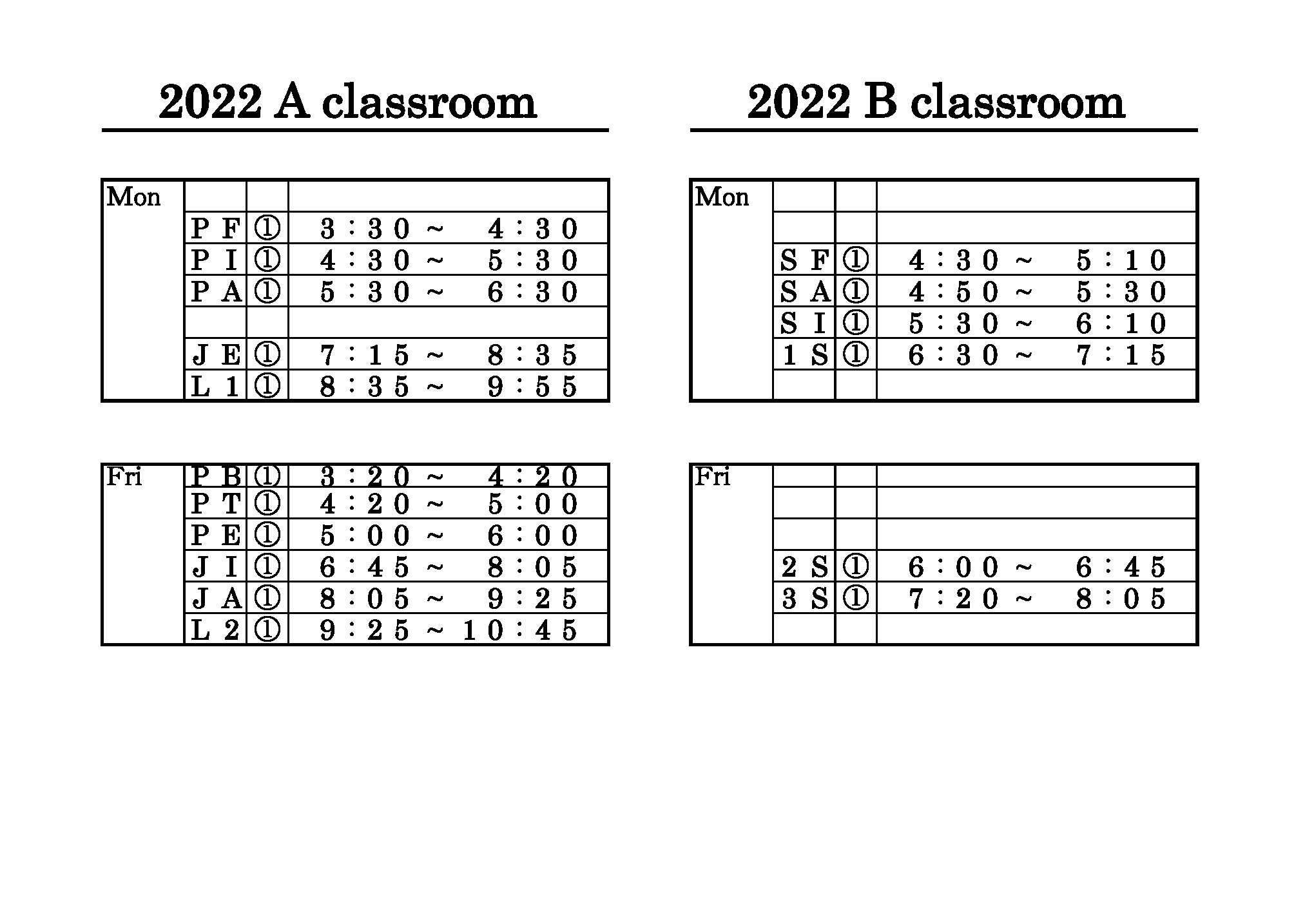 2022 A classroom

| Mon | | | |
|---|---|---|---|
| | PF | ① | 3:30 ~ 4:30 |
| | PI | ① | 4:30 ~ 5:30 |
| | PA | ① | 5:30 ~ 6:30 |
| | | | |
| | JE | ① | 7:15 ~ 8:35 |
| | L1 | ① | 8:35 ~ 9:55 |

| Fri | PB | ① | 3:20 ~ 4:20 |
|---|---|---|---|
| | PT | ① | 4:20 ~ 5:00 |
| | PE | ① | 5:00 ~ 6:00 |
| | JI | ① | 6:45 ~ 8:05 |
| | JA | ① | 8:05 ~ 9:25 |
| | L2 | ① | 9:25 ~ 10:45 |

2022 B classroom

| Mon | | | |
|---|---|---|---|
| | | | |
| | SF | ① | 4:30 ~ 5:10 |
| | SA | ① | 4:50 ~ 5:30 |
| | SI | ① | 5:30 ~ 6:10 |
| | 1S | ① | 6:30 ~ 7:15 |
| | | | |

| Fri | | | |
|---|---|---|---|
| | | | |
| | | | |
| | 2S | ① | 6:00 ~ 6:45 |
| | 3S | ① | 7:20 ~ 8:05 |
| | | | |